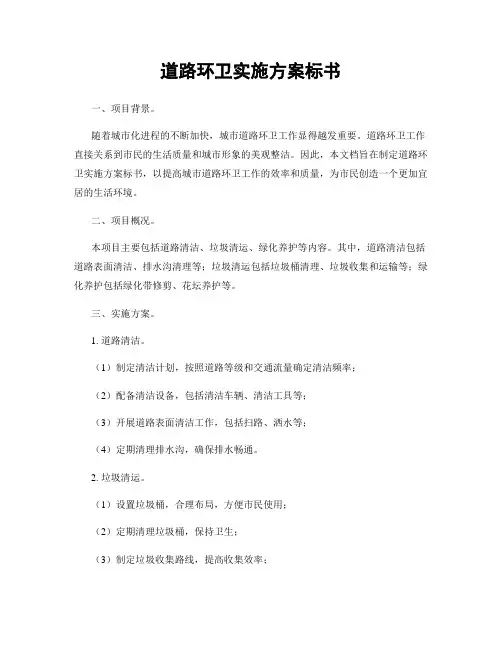 道路环卫实施方案标书

一、项目背景。

随着城市化进程的不断加快，城市道路环卫工作显得越发重要。道路环卫工作直接关系到市民的生活质量和城市形象的美观整洁。因此，本文档旨在制定道路环卫实施方案标书，以提高城市道路环卫工作的效率和质量，为市民创造一个更加宜居的生活环境。

二、项目概况。

本项目主要包括道路清洁、垃圾清运、绿化养护等内容。其中，道路清洁包括道路表面清洁、排水沟清理等；垃圾清运包括垃圾桶清理、垃圾收集和运输等；绿化养护包括绿化带修剪、花坛养护等。

三、实施方案。

1. 道路清洁。

（1）制定清洁计划，按照道路等级和交通流量确定清洁频率；

（2）配备清洁设备，包括清洁车辆、清洁工具等；

（3）开展道路表面清洁工作，包括扫路、洒水等；

（4）定期清理排水沟，确保排水畅通。

2. 垃圾清运。

（1）设置垃圾桶，合理布局，方便市民使用；

（2）定期清理垃圾桶，保持卫生；

（3）制定垃圾收集路线，提高收集效率；